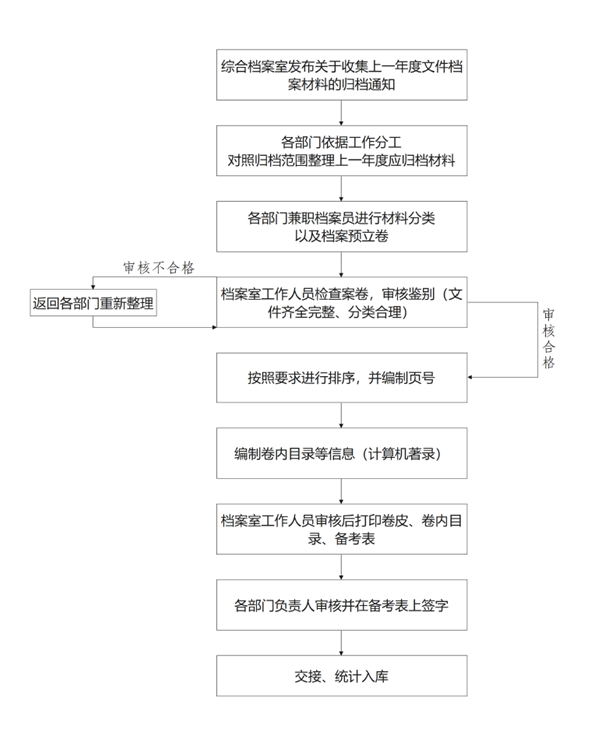 综合档案室发布关于收集上一年度文件档案材料的归档通知

各部门依据工作分工
对照归档范围整理上一年度应归档材料

各部门兼职档案员进行材料分类
以及档案预立卷

审核不合格

返回各部门重新整理

档案室工作人员检查案卷，审核鉴别（文件齐全完整、分类合理）

审核合格

按照要求进行排序，并编制页号

编制卷内目录等信息（计算机著录）

档案室工作人员审核后打印卷皮、卷内目录、备考表

各部门负责人审核并在备考表上签字

交接、统计入库